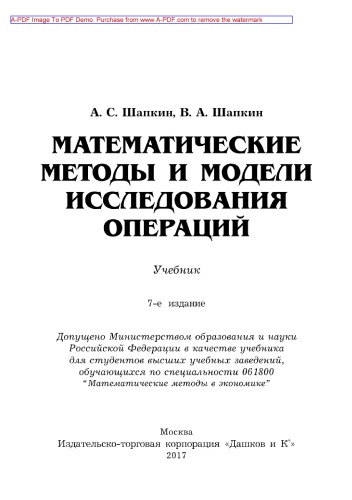 A-PDF Image To PDF Demo. Purchase from www.A-PDF.com to remove the watermark

А. С. Шапкин, В. А. Шапкин

МАТЕМАТИЧЕСКИЕ МЕТОДЫ И МОДЕЛИ ИССЛЕДОВАНИЯ ОПЕРАЦИЙ

Учебник

7-е издание

Допущено Министерством образования и науки Российской Федерации в качестве учебника для студентов высших учебных заведений, обучающихся по специальности 061800 "Математические методы в экономике"

Москва
Издательско-торговая корпорация «Дашков и К°»
2017